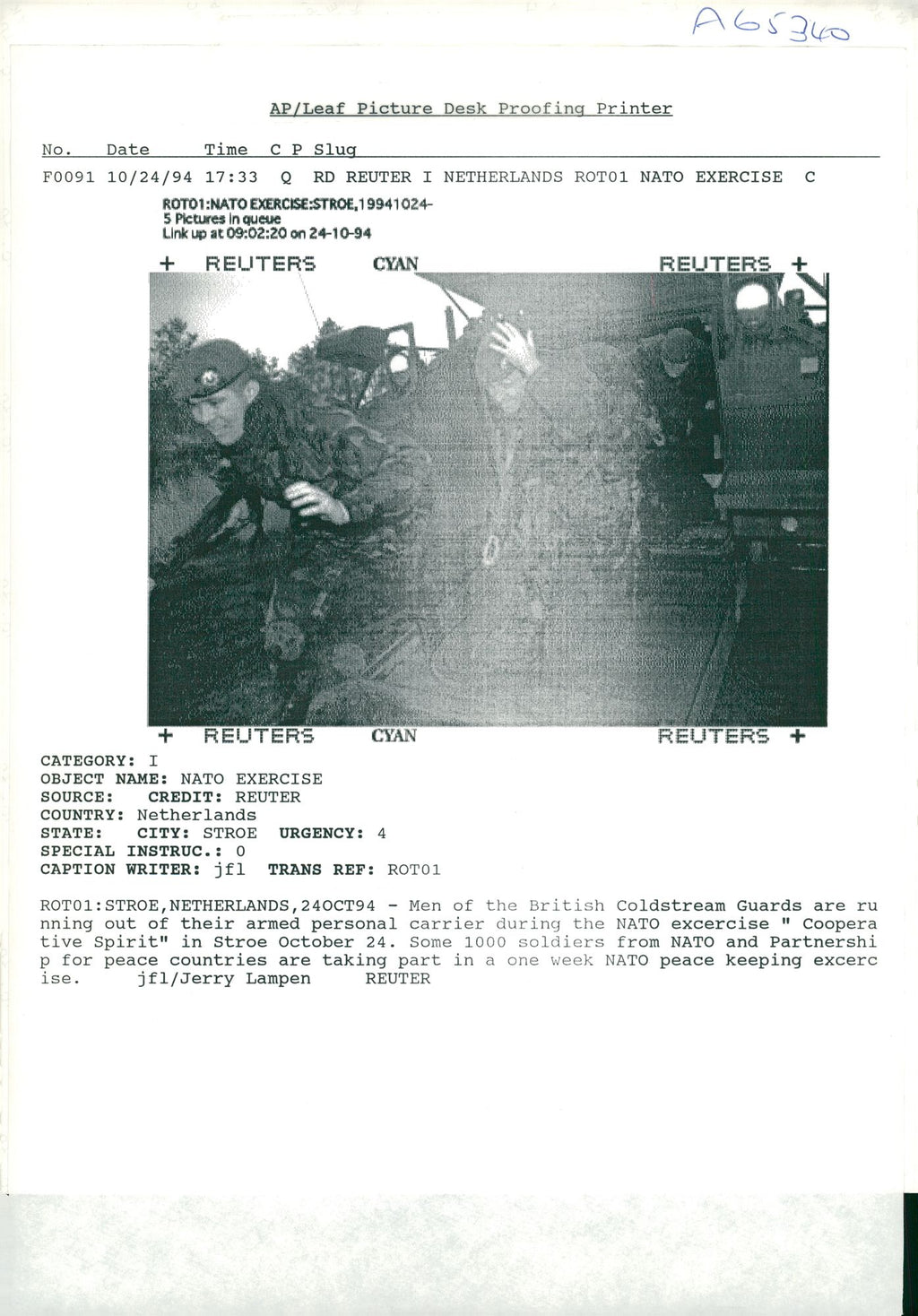 A65340

AP/Leaf Picture Desk Proofing Printer

No. Date Time C P Slug

F0091 10/24/94 17:33 Q RD REUTER I NETHERLANDS ROT01 NATO EXERCISE C

ROT01:NATO EXERCISE:STROE,19941024-
5 Pictures in queue
Link up at 09:02:20 on 24-10-94

+ REUTERS CYAN REUTERS +

+ REUTERS CYAN REUTERS +

CATEGORY: I
OBJECT NAME: NATO EXERCISE
SOURCE: CREDIT: REUTER
COUNTRY: Netherlands
STATE: CITY: STROE URGENCY: 4
SPECIAL INSTRUC.: 0
CAPTION WRITER: jfl TRANS REF: ROT01

ROT01:STROE,NETHERLANDS,24OCT94 - Men of the British Coldstream Guards are running out of their armed personal carrier during the NATO excercise " Cooperative Spirit" in Stroe October 24. Some 1000 soldiers from NATO and Partnership for peace countries are taking part in a one week NATO peace keeping excercise. jfl/Jerry Lampen REUTER